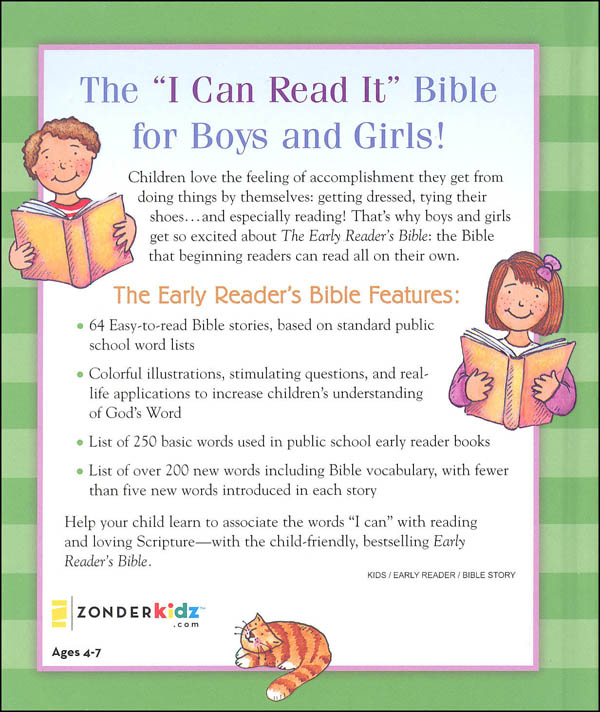 The "I Can Read It" Bible for Boys and Girls!

Children love the feeling of accomplishment they get from doing things by themselves: getting dressed, tying their shoes…and especially reading! That's why boys and girls get so excited about The Early Reader's Bible: the Bible that beginning readers can read all on their own.

The Early Reader's Bible Features:

• 64 Easy-to-read Bible stories, based on standard public school word lists

• Colorful illustrations, stimulating questions, and real-life applications to increase children's understanding of God's Word

• List of 250 basic words used in public school early reader books

• List of over 200 new words including Bible vocabulary, with fewer than five new words introduced in each story

Help your child learn to associate the words "I can" with reading and loving Scripture—with the child-friendly, bestselling Early Reader's Bible.

KIDS / EARLY READER / BIBLE STORY

ZONDERkidz™
.com

Ages 4-7